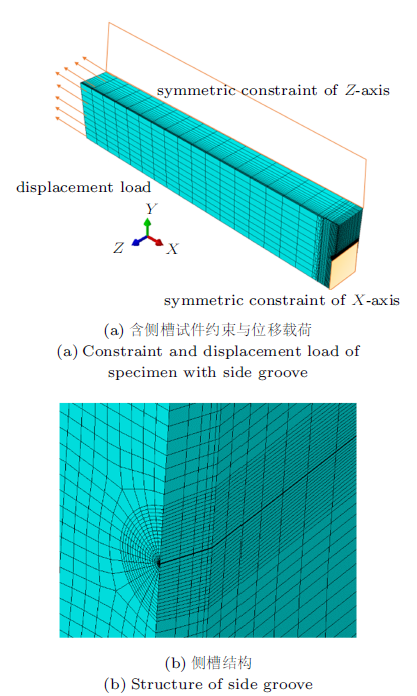 symmetric constraint of $Z$-axis

displacement load

$Y$

$Z$

$X$

symmetric constraint of $X$-axis

(a) 含侧槽试件约束与位移载荷

(a) Constraint and displacement load of specimen with side groove

(b) 侧槽结构

(b) Structure of side groove